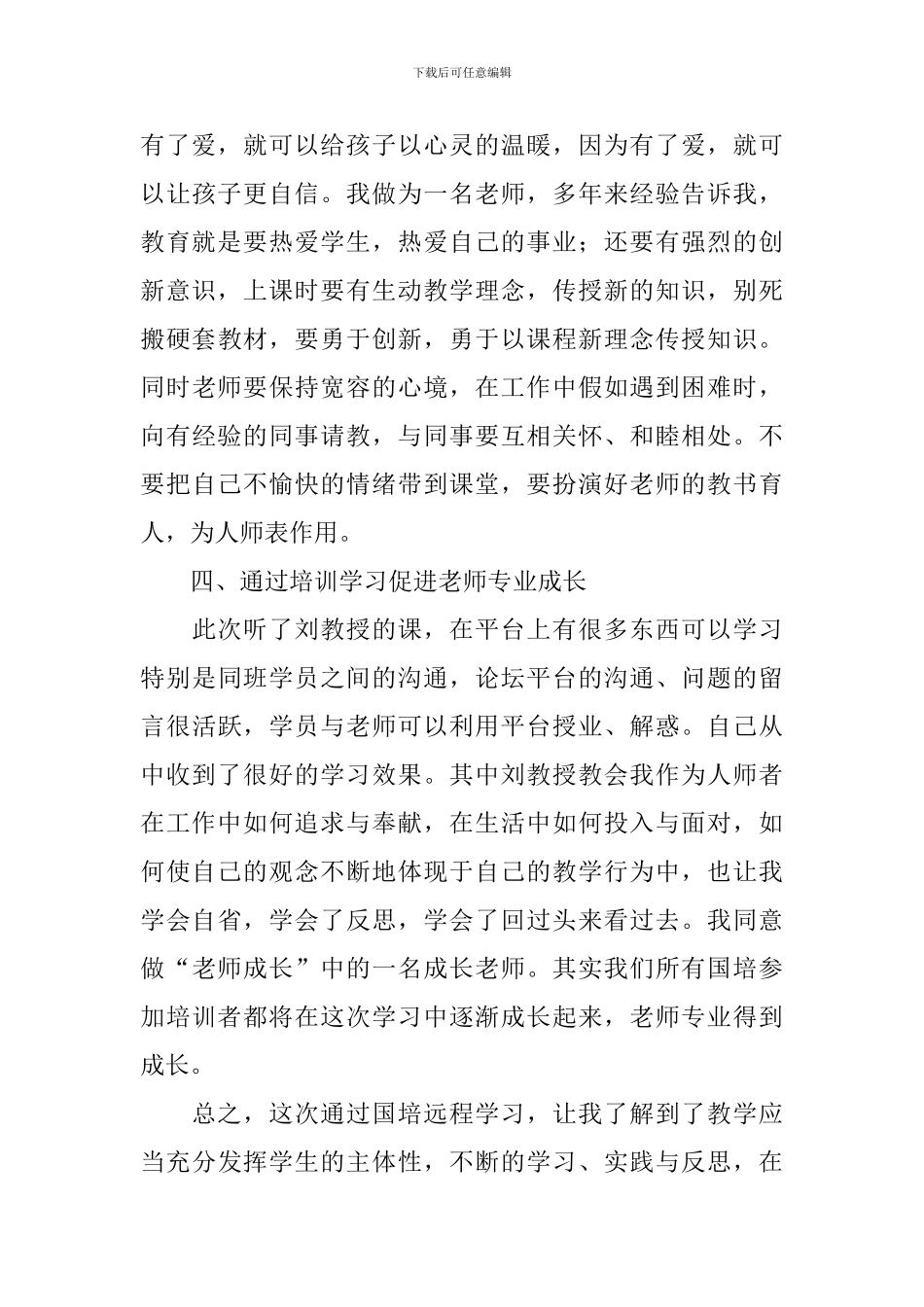 下载后可任意编辑

有了爱，就可以给孩子以心灵的温暖，因为有了爱，就可以让孩子更自信。我做为一名老师，多年来经验告诉我，教育就是要热爱学生，热爱自己的事业；还要有强烈的创新意识，上课时要有生动教学理念，传授新的知识，别死搬硬套教材，要勇于创新，勇于以课程新理念传授知识。同时老师要保持宽容的心境，在工作中假如遇到困难时，向有经验的同事请教，与同事要互相关怀、和睦相处。不要把自己不愉快的情绪带到课堂，要扮演好老师的教书育人，为人师表作用。

四、通过培训学习促进老师专业成长

此次听了刘教授的课，在平台上有很多东西可以学习特别是同班学员之间的沟通，论坛平台的沟通、问题的留言很活跃，学员与老师可以利用平台授业、解惑。自己从中收到了很好的学习效果。其中刘教授教会我作为人师者在工作中如何追求与奉献，在生活中如何投入与面对，如何使自己的观念不断地体现于自己的教学行为中，也让我学会自省，学会了反思，学会了回过头来看过去。我同意做“老师成长”中的一名成长老师。其实我们所有国培参加培训者都将在这次学习中逐渐成长起来，老师专业得到成长。

总之，这次通过国培远程学习，让我了解到了教学应当充分发挥学生的主体性，不断的学习、实践与反思，在